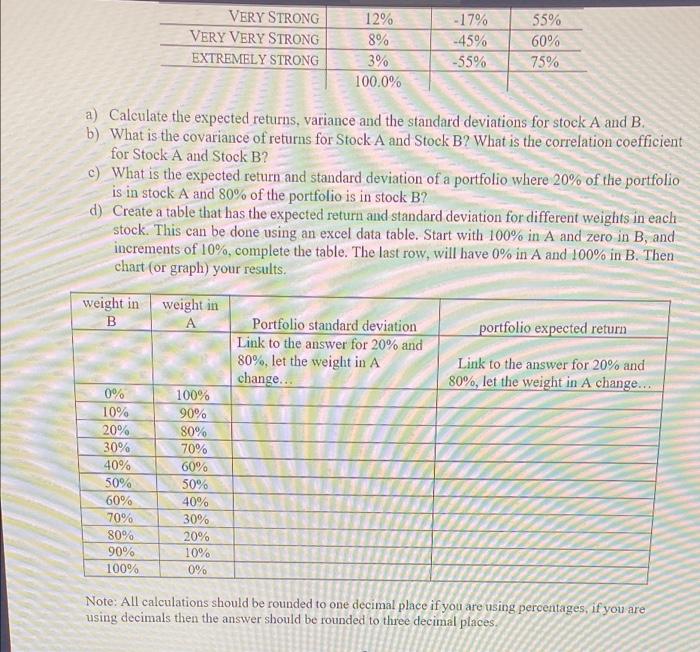 | VERY STRONG | 12% | -17% | 55% |
|---|---|---|---|
| VERY VERY STRONG | 8% | -45% | 60% |
| EXTREMELY STRONG | 3% | -55% | 75% |
| | 100.0% | | |

a) Calculate the expected returns, variance and the standard deviations for stock A and B.
b) What is the covariance of returns for Stock A and Stock B? What is the correlation coefficient for Stock A and Stock B?
c) What is the expected return and standard deviation of a portfolio where 20% of the portfolio is in stock A and 80% of the portfolio is in stock B?
d) Create a table that has the expected return and standard deviation for different weights in each stock. This can be done using an excel data table. Start with 100% in A and zero in B, and increments of 10%, complete the table. The last row, will have 0% in A and 100% in B. Then chart (or graph) your results.

| weight in B | weight in A | Portfolio standard deviation | portfolio expected return |
|---|---|---|---|
| | | Link to the answer for 20% and 80%, let the weight in A change... | Link to the answer for 20% and 80%, let the weight in A change... |
| 0% | 100% | | |
| 10% | 90% | | |
| 20% | 80% | | |
| 30% | 70% | | |
| 40% | 60% | | |
| 50% | 50% | | |
| 60% | 40% | | |
| 70% | 30% | | |
| 80% | 20% | | |
| 90% | 10% | | |
| 100% | 0% | | |

Note: All calculations should be rounded to one decimal place if you are using percentages, if you are using decimals then the answer should be rounded to three decimal places.